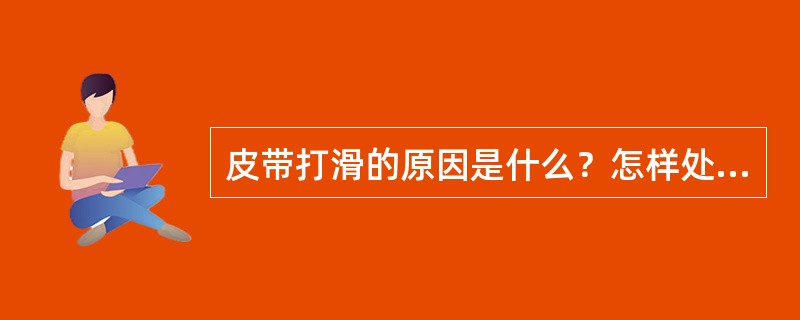 皮带打滑的原因是什么？怎样处...